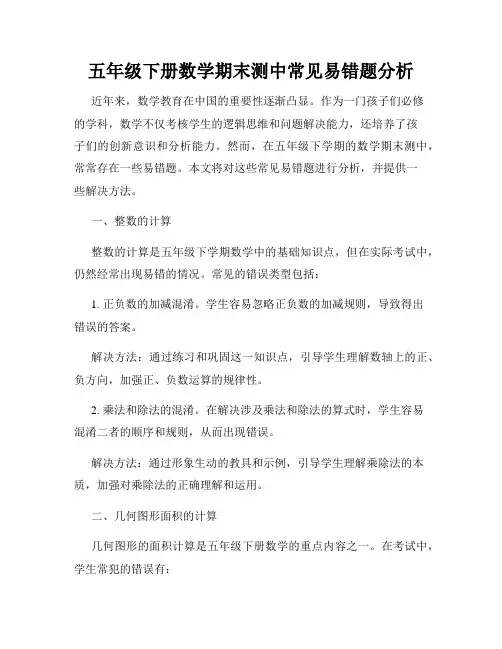 五年级下册数学期末测中常见易错题分析

近年来，数学教育在中国的重要性逐渐凸显。作为一门孩子们必修的学科，数学不仅考核学生的逻辑思维和问题解决能力，还培养了孩子们的创新意识和分析能力。然而，在五年级下学期的数学期末测中，常常存在一些易错题。本文将对这些常见易错题进行分析，并提供一些解决方法。

一、整数的计算

整数的计算是五年级下学期数学中的基础知识点，但在实际考试中，仍然经常出现易错的情况。常见的错误类型包括：

1. 正负数的加减混淆。学生容易忽略正负数的加减规则，导致得出错误的答案。

解决方法：通过练习和巩固这一知识点，引导学生理解数轴上的正、负方向，加强正、负数运算的规律性。

2. 乘法和除法的混淆。在解决涉及乘法和除法的算式时，学生容易混淆二者的顺序和规则，从而出现错误。

解决方法：通过形象生动的教具和示例，引导学生理解乘除法的本质，加强对乘除法的正确理解和运用。

二、几何图形面积的计算

几何图形的面积计算是五年级下册数学的重点内容之一。在考试中，学生常犯的错误有：